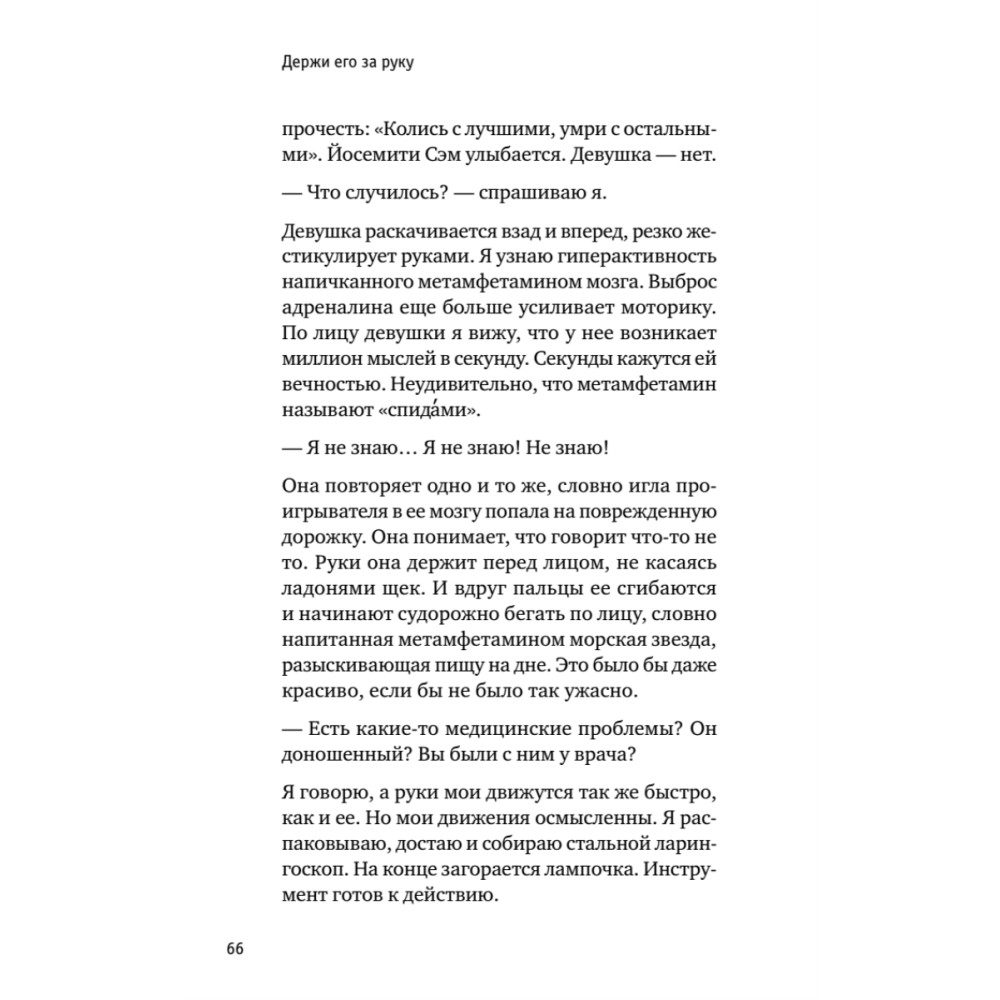 Держи его за руку

прочесть: «Колись с лучшими, умри с остальными». Йосемити Сэм улыбается. Девушка — нет.

— Что случилось? — спрашиваю я.

Девушка раскачивается взад и вперед, резко жестикулирует руками. Я узнаю гиперактивность напичканного метамфетамином мозга. Выброс адреналина еще больше усиливает моторику. По лицу девушки я вижу, что у нее возникает миллион мыслей в секунду. Секунды кажутся ей вечностью. Неудивительно, что метамфетамин называют «спида́ми».

— Я не знаю… Я не знаю! Не знаю!

Она повторяет одно и то же, словно игла проигрывателя в ее мозгу попала на поврежденную дорожку. Она понимает, что говорит что-то не то. Руки она держит перед лицом, не касаясь ладонями щек. И вдруг пальцы ее сгибаются и начинают судорожно бегать по лицу, словно напитанная метамфетамином морская звезда, разыскивающая пищу на дне. Это было бы даже красиво, если бы не было так ужасно.

— Есть какие-то медицинские проблемы? Он доношенный? Вы были с ним у врача?

Я говорю, а руки мои движутся так же быстро, как и ее. Но мои движения осмысленны. Я распаковываю, достаю и собираю стальной ларингоскоп. На конце загорается лампочка. Инструмент готов к действию.

66